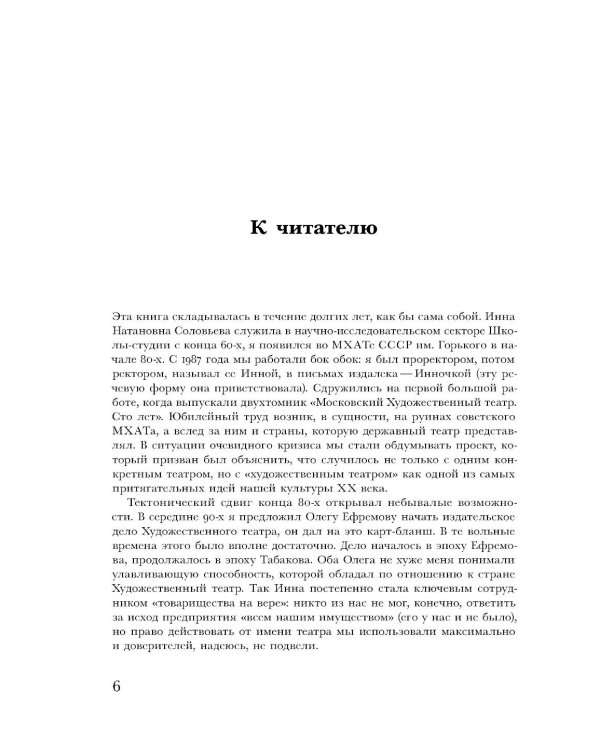 К читателю

Эта книга складывалась в течение долгих лет, как бы сама собой. Инна Натановна Соловьева служила в научно-исследовательском секторе Школы-студии с конца 60-х, я появился во МХАТе СССР им. Горького в начале 80-х. С 1987 года мы работали бок обок: я был проректором, потом ректором, называл ее Инной, в письмах издалека — Инночкой (эту речевую форму она приветствовала). Сдружились на первой большой работе, когда выпускали двухтомник «Московский Художественный театр. Сто лет». Юбилейный труд возник, в сущности, на руинах советского МХАТа, а вслед за ним и страны, которую державный театр представлял. В ситуации очевидного кризиса мы стали обдумывать проект, который призван был объяснить, что случилось не только с одним конкретным театром, но с «художественным театром» как одной из самых притягательных идей нашей культуры XX века.

Тектонический сдвиг конца 80-х открывал небывалые возможности. В середине 90-х я предложил Олегу Ефремову начать издательское дело Художественного театра, он дал на это карт-бланш. В те вольные времена этого было вполне достаточно. Дело началось в эпоху Ефремова, продолжалось в эпоху Табакова. Оба Олега не хуже меня понимали улавливающую способность, которой обладал по отношению к стране Художественный театр. Так Инна постепенно стала ключевым сотрудником «товарищества на вере»: никто из нас не мог, конечно, ответить за исход предприятия «всем нашим имуществом» (его у нас и не было), но право действовать от имени театра мы использовали максимально и доверителей, надеюсь, не подвели.

6